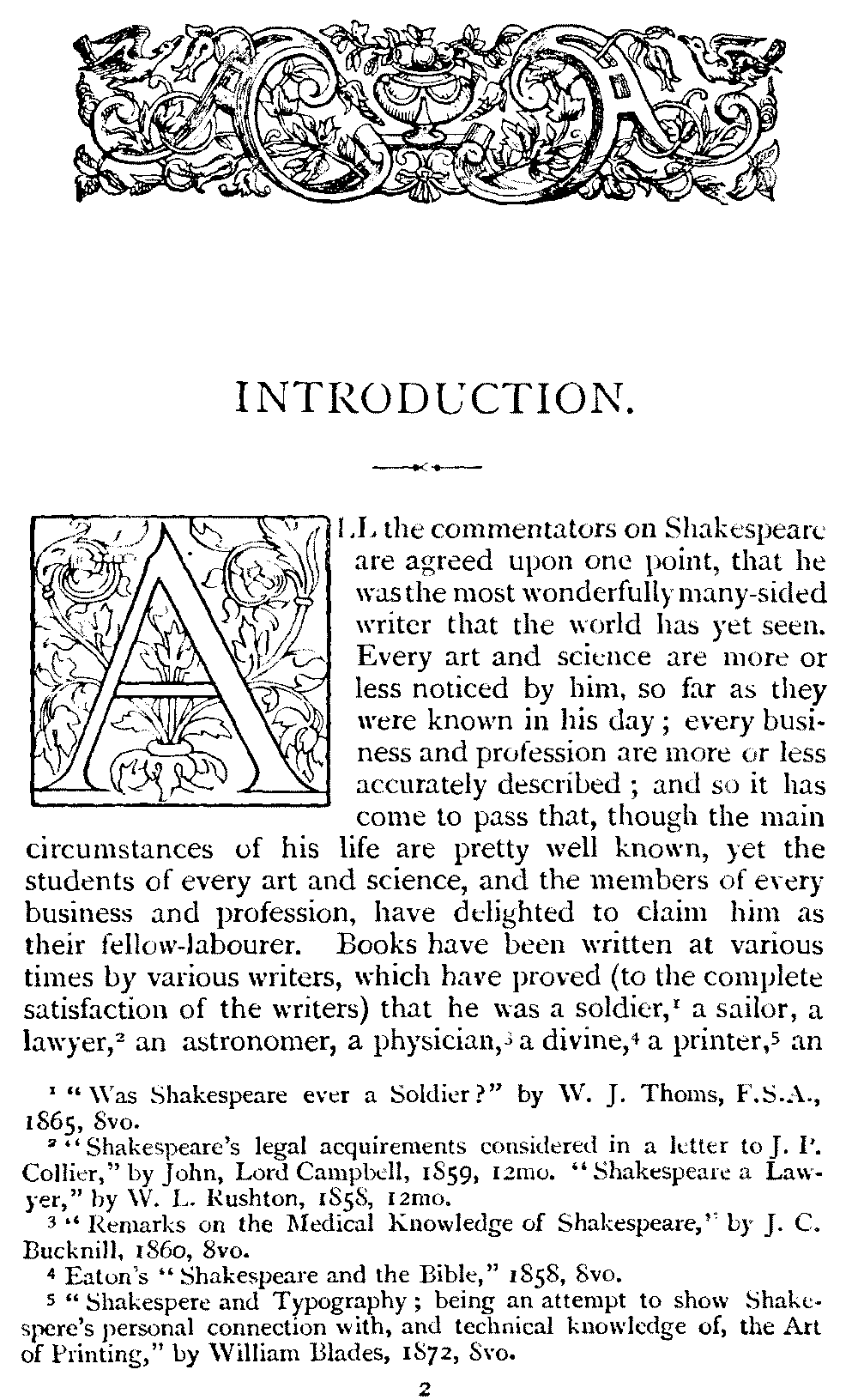 INTRODUCTION.

ALL the commentators on Shakespeare are agreed upon one point, that he was the most wonderfully many-sided writer that the world has yet seen. Every art and science are more or less noticed by him, so far as they were known in his day; every business and profession are more or less accurately described; and so it has come to pass that, though the main circumstances of his life are pretty well known, yet the students of every art and science, and the members of every business and profession, have delighted to claim him as their fellow-labourer. Books have been written at various times by various writers, which have proved (to the complete satisfaction of the writers) that he was a soldier,$^1$ a sailor, a lawyer,$^2$ an astronomer, a physician,$^3$ a divine,$^4$ a printer,$^5$ an

$^1$ "Was Shakespeare ever a Soldier?" by W. J. Thoms, F.S.A., 1865, 8vo.

$^2$ "Shakespeare's legal acquirements considered in a letter to J. P. Collier," by John, Lord Campbell, 1859, 12mo. "Shakespeare a Lawyer," by W. L. Rushton, 1858, 12mo.

$^3$ "Remarks on the Medical Knowledge of Shakespeare," by J. C. Bucknill, 1860, 8vo.

$^4$ Eaton's "Shakespeare and the Bible," 1858, 8vo.

$^5$ "Shakespere and Typography; being an attempt to show Shakespere's personal connection with, and technical knowledge of, the Art of Printing," by William Blades, 1872, 8vo.

2